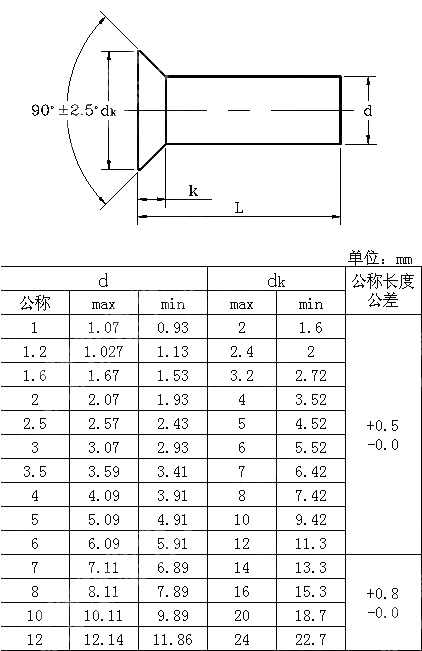 90° ±2.5° dk

d

k

L

单位：mm

| d | | | dk | | 公称长度公差 |
|---|---|---|---|---|---|
| 公称 | max | min | max | min | |
| 1 | 1.07 | 0.93 | 2 | 1.6 | +0.5 -0.0 |
| 1.2 | 1.027 | 1.13 | 2.4 | 2 | |
| 1.6 | 1.67 | 1.53 | 3.2 | 2.72 | |
| 2 | 2.07 | 1.93 | 4 | 3.52 | |
| 2.5 | 2.57 | 2.43 | 5 | 4.52 | |
| 3 | 3.07 | 2.93 | 6 | 5.52 | |
| 3.5 | 3.59 | 3.41 | 7 | 6.42 | |
| 4 | 4.09 | 3.91 | 8 | 7.42 | |
| 5 | 5.09 | 4.91 | 10 | 9.42 | |
| 6 | 6.09 | 5.91 | 12 | 11.3 | |
| 7 | 7.11 | 6.89 | 14 | 13.3 | +0.8 -0.0 |
| 8 | 8.11 | 7.89 | 16 | 15.3 | |
| 10 | 10.11 | 9.89 | 20 | 18.7 | |
| 12 | 12.14 | 11.86 | 24 | 22.7 | |